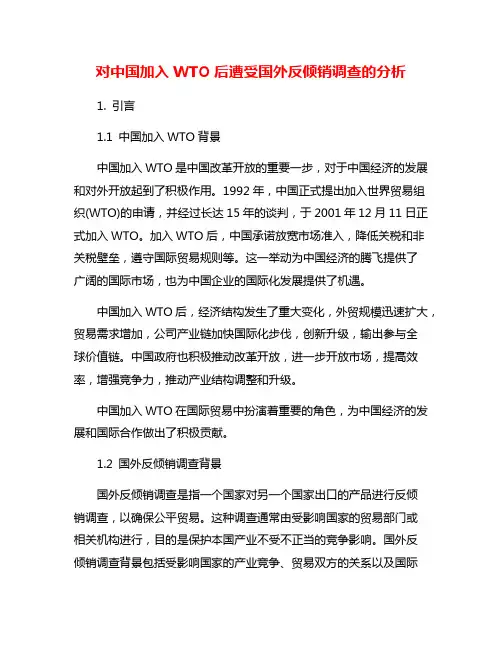 对中国加入 WTO 后遭受国外反倾销调查的分析

1. 引言

1.1 中国加入 WTO 背景

中国加入 WTO 是中国改革开放的重要一步，对于中国经济的发展和对外开放起到了积极作用。1992 年，中国正式提出加入世界贸易组织(WTO)的申请，并经过长达 15 年的谈判，于 2001 年 12 月 11 日正式加入 WTO。加入 WTO 后，中国承诺放宽市场准入，降低关税和非关税壁垒，遵守国际贸易规则等。这一举动为中国经济的腾飞提供了广阔的国际市场，也为中国企业的国际化发展提供了机遇。

中国加入 WTO 后，经济结构发生了重大变化，外贸规模迅速扩大，贸易需求增加，公司产业链加快国际化步伐，创新升级，输出参与全球价值链。中国政府也积极推动改革开放，进一步开放市场，提高效率，增强竞争力，推动产业结构调整和升级。

中国加入 WTO 在国际贸易中扮演着重要的角色，为中国经济的发展和国际合作做出了积极贡献。

1.2 国外反倾销调查背景

国外反倾销调查是指一个国家对另一个国家出口的产品进行反倾销调查，以确保公平贸易。这种调查通常由受影响国家的贸易部门或相关机构进行，目的是保护本国产业不受不正当的竞争影响。国外反倾销调查背景包括受影响国家的产业竞争、贸易双方的关系以及国际